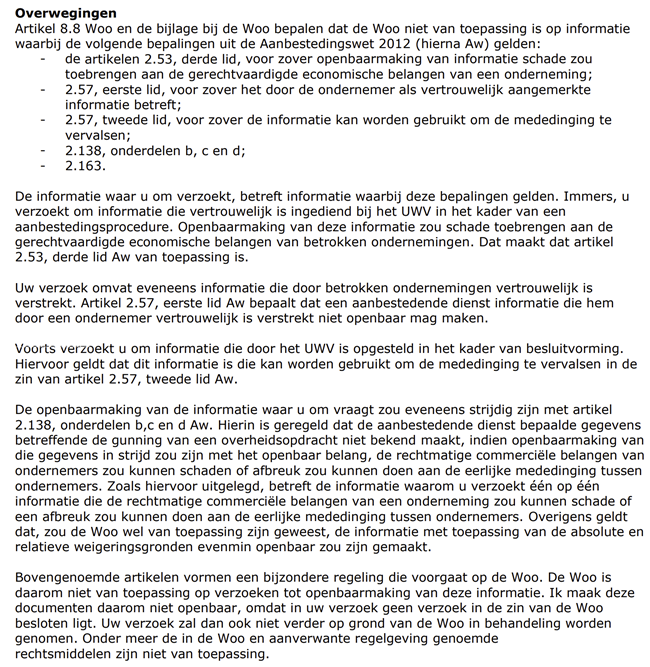 **Overwegingen**
Artikel 8.8 Woo en de bijlage bij de Woo bepalen dat de Woo niet van toepassing is op informatie waarbij de volgende bepalingen uit de Aanbestedingswet 2012 (hierna Aw) gelden:
- de artikelen 2.53, derde lid, voor zover openbaarmaking van informatie schade zou toebrengen aan de gerechtvaardigde economische belangen van een onderneming;
- 2.57, eerste lid, voor zover het door de ondernemer als vertrouwelijk aangemerkte informatie betreft;
- 2.57, tweede lid, voor zover de informatie kan worden gebruikt om de mededinging te vervalsen;
- 2.138, onderdelen b, c en d;
- 2.163.

De informatie waar u om verzoekt, betreft informatie waarbij deze bepalingen gelden. Immers, u verzoekt om informatie die vertrouwelijk is ingediend bij het UWV in het kader van een aanbestedingsprocedure. Openbaarmaking van deze informatie zou schade toebrengen aan de gerechtvaardigde economische belangen van betrokken ondernemingen. Dat maakt dat artikel 2.53, derde lid Aw van toepassing is.

Uw verzoek omvat eveneens informatie die door betrokken ondernemingen vertrouwelijk is verstrekt. Artikel 2.57, eerste lid Aw bepaalt dat een aanbestedende dienst informatie die hem door een ondernemer vertrouwelijk is verstrekt niet openbaar mag maken.

Voorts verzoekt u om informatie die door het UWV is opgesteld in het kader van besluitvorming. Hiervoor geldt dat dit informatie is die kan worden gebruikt om de mededinging te vervalsen in de zin van artikel 2.57, tweede lid Aw.

De openbaarmaking van de informatie waar u om vraagt zou eveneens strijdig zijn met artikel 2.138, onderdelen b,c en d Aw. Hierin is geregeld dat de aanbestedende dienst bepaalde gegevens betreffende de gunning van een overheidsopdracht niet bekend maakt, indien openbaarmaking van die gegevens in strijd zou zijn met het openbaar belang, de rechtmatige commerciële belangen van ondernemers zou kunnen schaden of afbreuk zou kunnen doen aan de eerlijke mededinging tussen ondernemers. Zoals hiervoor uitgelegd, betreft de informatie waarom u verzoekt één op één informatie die de rechtmatige commerciële belangen van een onderneming zou kunnen schade of een afbreuk zou kunnen doen aan de eerlijke mededinging tussen ondernemers. Overigens geldt dat, zou de Woo wel van toepassing zijn geweest, de informatie met toepassing van de absolute en relatieve weigeringsgronden evenmin openbaar zou zijn gemaakt.

Bovengenoemde artikelen vormen een bijzondere regeling die voorgaat op de Woo. De Woo is daarom niet van toepassing op verzoeken tot openbaarmaking van deze informatie. Ik maak deze documenten daarom niet openbaar, omdat in uw verzoek geen verzoek in de zin van de Woo besloten ligt. Uw verzoek zal dan ook niet verder op grond van de Woo in behandeling worden genomen. Onder meer de in de Woo en aanverwante regelgeving genoemde rechtsmiddelen zijn niet van toepassing.